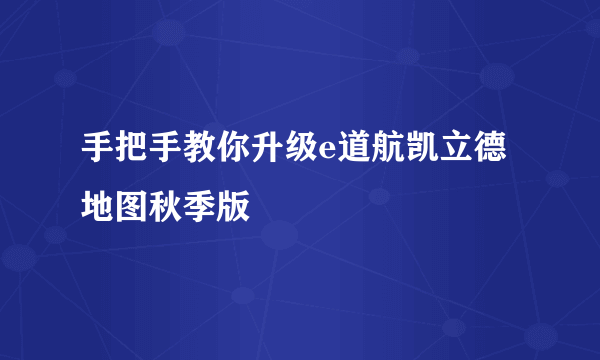 手把手教你升级e道航凯立德地图秋季版